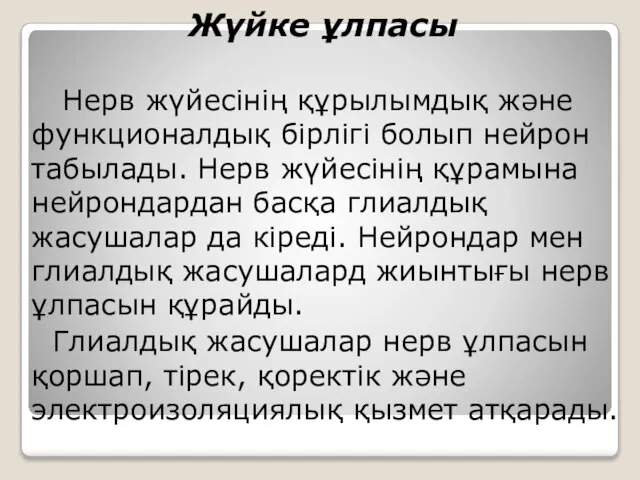 Жүйке ұлпасы

Нерв жүйесінің құрылымдық және функционалдық бірлігі болып нейрон табылады. Нерв жүйесінің құрамына нейрондардан басқа глиалдық жасушалар да кіреді. Нейрондар мен глиалдық жасушалард жиынтығы нерв ұлпасын құрайды.

Глиалдық жасушалар нерв ұлпасын қоршап, тірек, қоректік және электроизоляциялық қызмет атқарады.